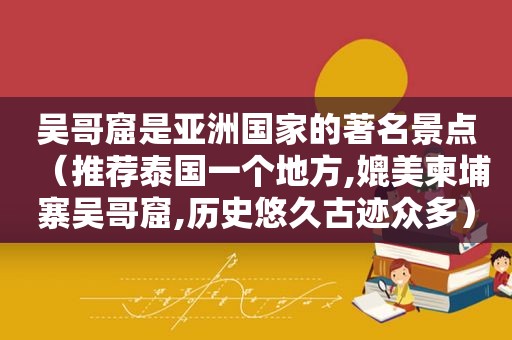 吴哥窟是亚洲国家的著名景点（推荐泰国一个地方,媲美柬埔寨吴哥窟,历史悠久古迹众多）